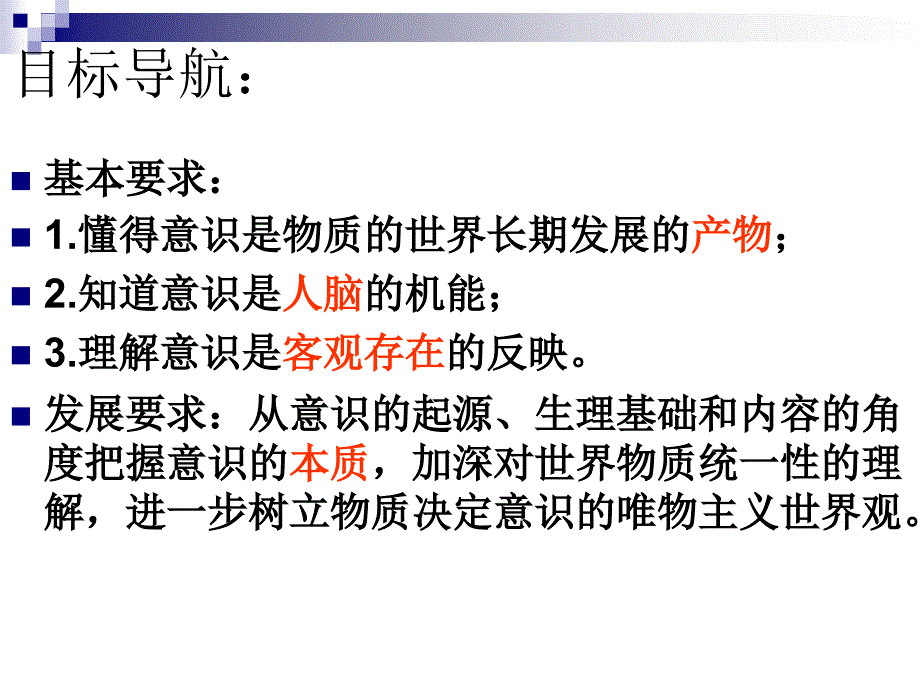 目标导航：

基本要求：

1.懂得意识是物质的世界长期发展的产物；

2.知道意识是人脑的机能；

3.理解意识是客观存在的反映。

发展要求：从意识的起源、生理基础和内容的角度把握意识的本质，加深对世界物质统一性的理解，进一步树立物质决定意识的唯物主义世界观。